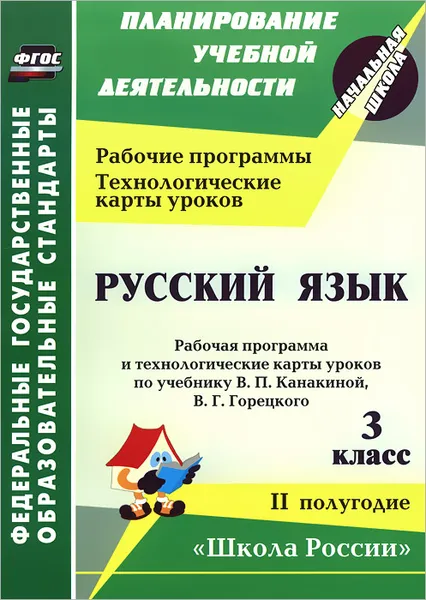 ФГОС

ФЕДЕРАЛЬНЫЕ ГОСУДАРСТВЕННЫЕ ОБРАЗОВАТЕЛЬНЫЕ СТАНДАРТЫ

ПЛАНИРОВАНИЕ УЧЕБНОЙ ДЕЯТЕЛЬНОСТИ

НАЧАЛЬНАЯ ШКОЛА

Рабочие программы
Технологические карты уроков

РУССКИЙ ЯЗЫК

Рабочая программа и технологические карты уроков по учебнику В. П. Канакиной, В. Г. Горецкого

3 класс

II полугодие

«Школа России»